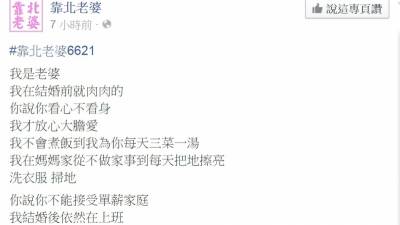 靠北老婆

靠北老婆
7 小時前 ·

說這專頁讚

#靠北老婆6621

我是老婆
我在結婚前就肉肉的
你說你看心不看身
我才放心大膽愛
我不會煮飯到我為你每天三菜一湯
我在媽媽家從不做家事到每天把地擦亮
洗衣服 掃地

你說你不能接受單薪家庭
我結婚後依然在上班